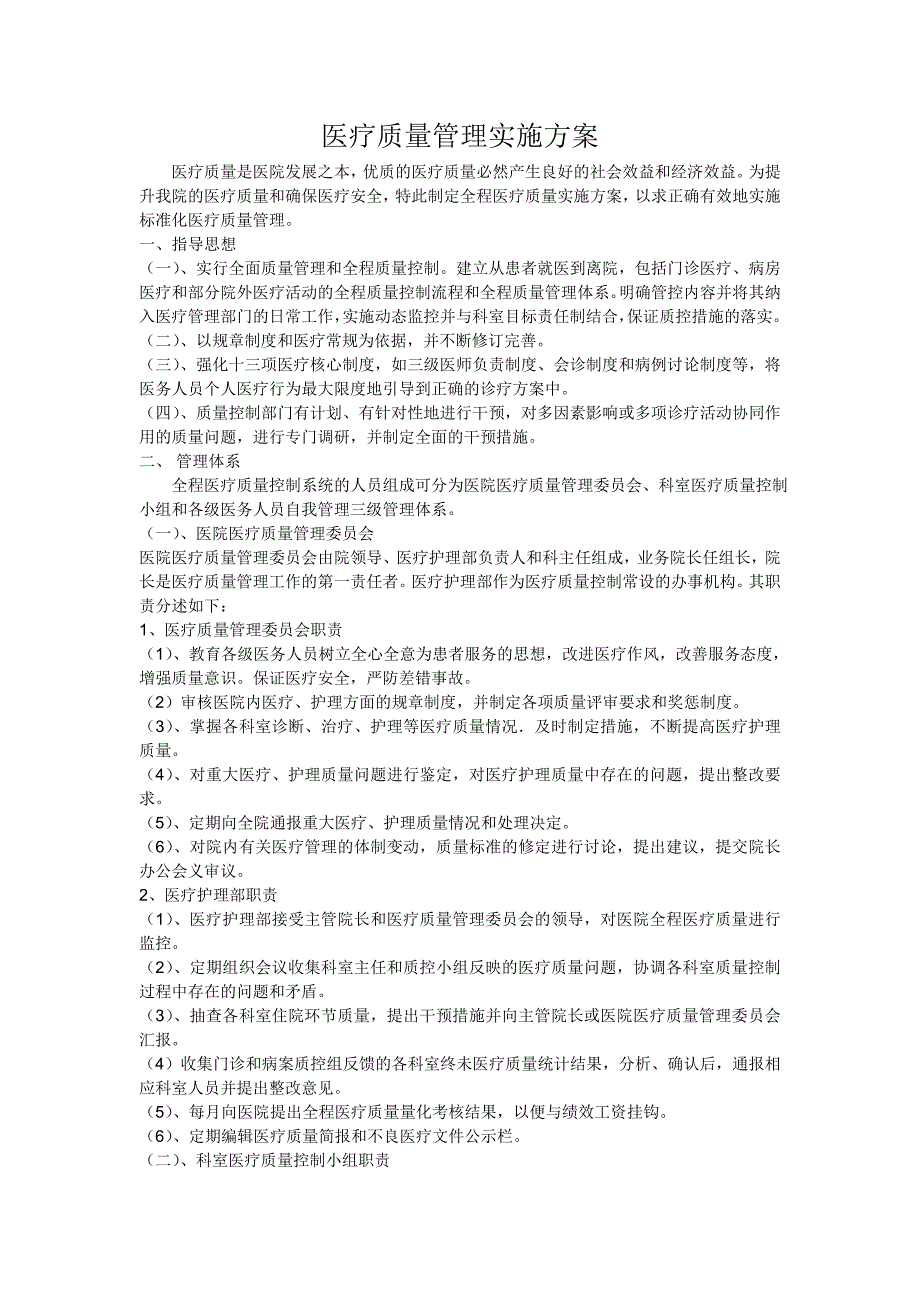 医疗质量管理实施方案

医疗质量是医院发展之本，优质的医疗质量必然产生良好的社会效益和经济效益。为提升我院的医疗质量和确保医疗安全，特此制定全程医疗质量实施方案，以求正确有效地实施标准化医疗质量管理。

一、指导思想

（一）、实行全面质量管理和全程质量控制。建立从患者就医到离院，包括门诊医疗、病房医疗和部分院外医疗活动的全程质量控制流程和全程质量管理体系。明确管控内容并将其纳入医疗管理部门的日常工作，实施动态监控并与科室目标责任制结合，保证质控措施的落实。

（二）、以规章制度和医疗常规为依据，并不断修订完善。

（三）、强化十三项医疗核心制度，如三级医师负责制度、会诊制度和病例讨论制度等，将医务人员个人医疗行为最大限度地引导到正确的诊疗方案中。

（四）、质量控制部门有计划、有针对性地进行干预，对多因素影响或多项诊疗活动协同作用的质量问题，进行专门调研，并制定全面的干预措施。

二、 管理体系

全程医疗质量控制系统的人员组成可分为医院医疗质量管理委员会、科室医疗质量控制小组和各级医务人员自我管理三级管理体系。

（一）、医院医疗质量管理委员会

医院医疗质量管理委员会由院领导、医疗护理部负责人和科主任组成，业务院长任组长，院长是医疗质量管理工作的第一责任者。医疗护理部作为医疗质量控制常设的办事机构。其职责分述如下：

1、医疗质量管理委员会职责

（1）、教育各级医务人员树立全心全意为患者服务的思想，改进医疗作风，改善服务态度，增强质量意识。保证医疗安全，严防差错事故。

（2）审核医院内医疗、护理方面的规章制度，并制定各项质量评审要求和奖惩制度。

（3）、掌握各科室诊断、治疗、护理等医疗质量情况．及时制定措施，不断提高医疗护理质量。

（4）、对重大医疗、护理质量问题进行鉴定，对医疗护理质量中存在的问题，提出整改要求。

（5）、定期向全院通报重大医疗、护理质量情况和处理决定。

（6）、对院内有关医疗管理的体制变动，质量标准的修定进行讨论，提出建议，提交院长办公会义审议。

2、医疗护理部职责

（1）、医疗护理部接受主管院长和医疗质量管理委员会的领导，对医院全程医疗质量进行监控。

（2）、定期组织会议收集科室主任和质控小组反映的医疗质量问题，协调各科室质量控制过程中存在的问题和矛盾。

（3）、抽查各科室住院环节质量，提出干预措施并向主管院长或医院医疗质量管理委员会汇报。

（4）收集门诊和病案质控组反馈的各科室终未医疗质量统计结果，分析、确认后，通报相应科室人员并提出整改意见。

（5）、每月向医院提出全程医疗质量量化考核结果，以便与绩效工资挂钩。

（6）、定期编辑医疗质量简报和不良医疗文件公示栏。

（二）、科室医疗质量控制小组职责